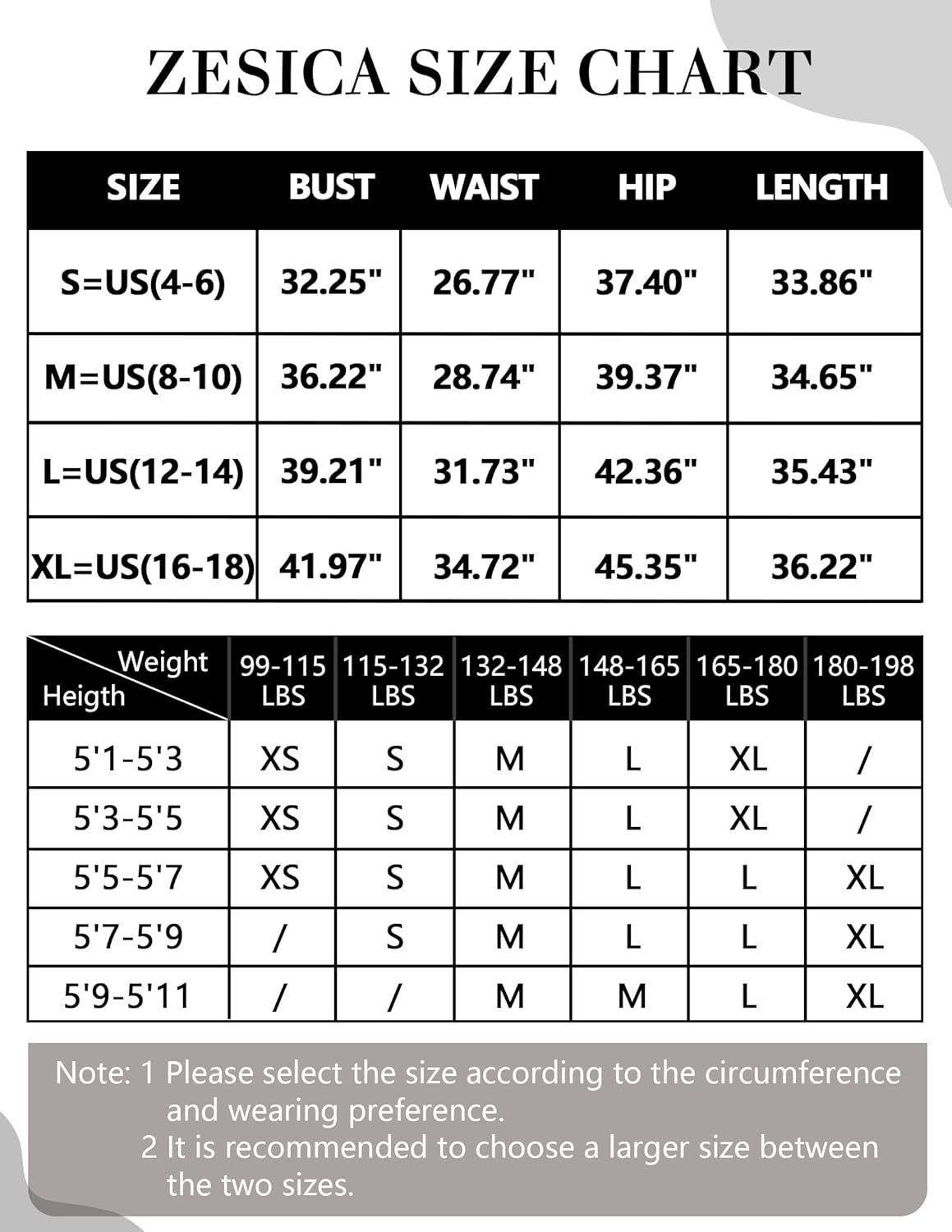 ZESICA SIZE CHART

| SIZE | BUST | WAIST | HIP | LENGTH |
|---|---|---|---|---|
| S=US(4-6) | 32.25" | 26.77" | 37.40" | 33.86" |
| M=US(8-10) | 36.22" | 28.74" | 39.37" | 34.65" |
| L=US(12-14) | 39.21" | 31.73" | 42.36" | 35.43" |
| XL=US(16-18) | 41.97" | 34.72" | 45.35" | 36.22" |

| Weight / Heigth | 99-115 LBS | 115-132 LBS | 132-148 LBS | 148-165 LBS | 165-180 LBS | 180-198 LBS |
|---|---|---|---|---|---|---|
| 5'1-5'3 | XS | S | M | L | XL | / |
| 5'3-5'5 | XS | S | M | L | XL | / |
| 5'5-5'7 | XS | S | M | L | L | XL |
| 5'7-5'9 | / | S | M | L | L | XL |
| 5'9-5'11 | / | / | M | M | L | XL |

Note: 1 Please select the size according to the circumference and wearing preference.
2 It is recommended to choose a larger size between the two sizes.